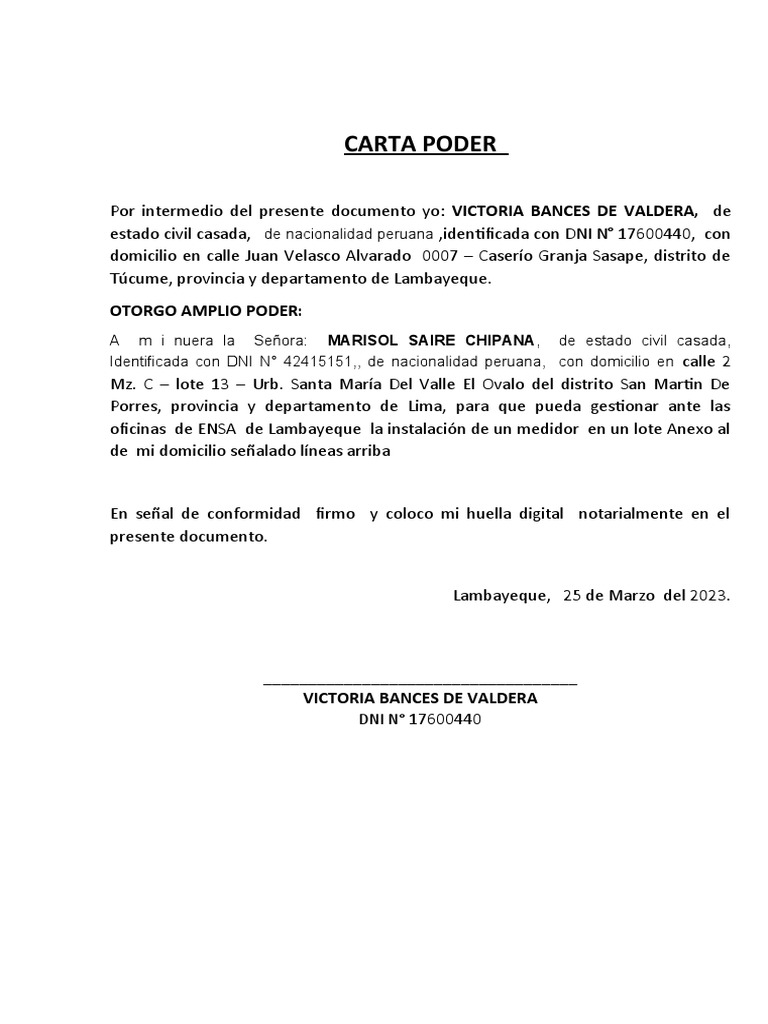 CARTA PODER

Por intermedio del presente documento yo: VICTORIA BANCES DE VALDERA, de estado civil casada, de nacionalidad peruana ,identificada con DNI N° 17600440, con domicilio en calle Juan Velasco Alvarado 0007 – Caserío Granja Sasape, distrito de Túcume, provincia y departamento de Lambayeque.

OTORGO AMPLIO PODER:

A m i nuera la Señora: MARISOL SAIRE CHIPANA, de estado civil casada, Identificada con DNI N° 42415151,, de nacionalidad peruana, con domicilio en calle 2 Mz. C – lote 13 – Urb. Santa María Del Valle El Ovalo del distrito San Martin De Porres, provincia y departamento de Lima, para que pueda gestionar ante las oficinas de ENSA de Lambayeque la instalación de un medidor en un lote Anexo al de mi domicilio señalado líneas arriba

En señal de conformidad firmo y coloco mi huella digital notarialmente en el presente documento.

Lambayeque, 25 de Marzo del 2023.

VICTORIA BANCES DE VALDERA
DNI N° 17600440